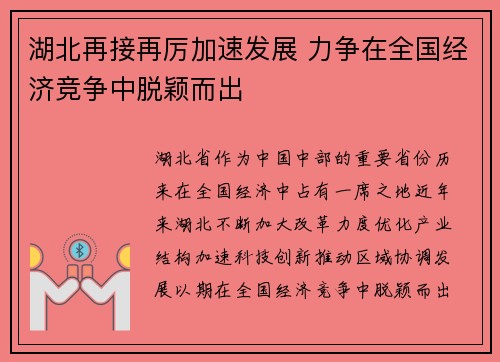 湖北再接再厉加速发展 力争在全国经济竞争中脱颖而出

湖北省作为中国中部的重要省份历来在全国经济中占有一席之地近年来湖北不断加大改革力度优化产业结构加速科技创新推动区域协调发展以期在全国经济竞争中脱颖而出